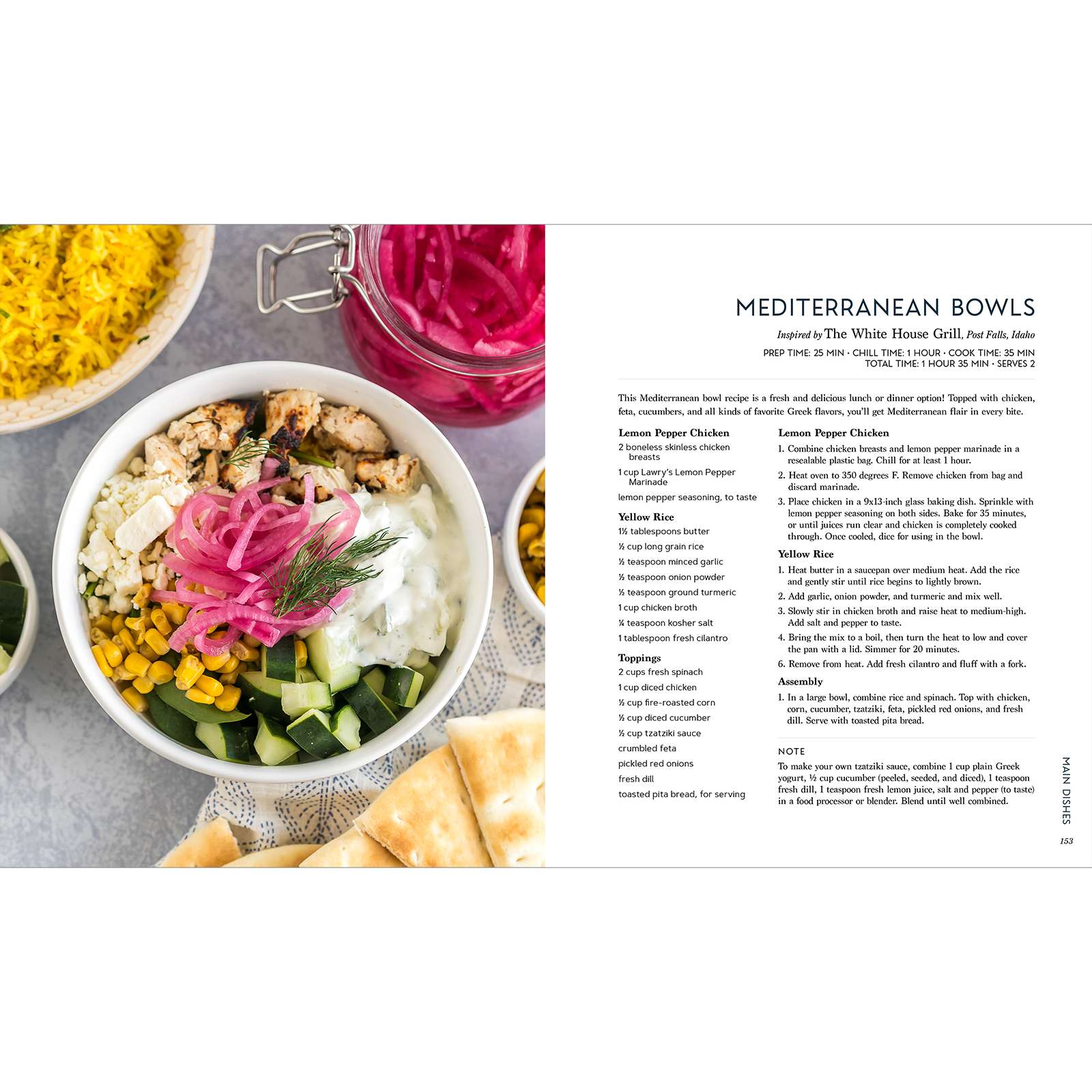 MEDITERRANEAN BOWLS

Inspired by The White House Grill, Post Falls, Idaho

PREP TIME: 25 MIN · CHILL TIME: 1 HOUR · COOK TIME: 35 MIN
TOTAL TIME: 1 HOUR 35 MIN · SERVES 2

This Mediterranean bowl recipe is a fresh and delicious lunch or dinner option! Topped with chicken, feta, cucumbers, and all kinds of favorite Greek flavors, you'll get Mediterranean flair in every bite.

Lemon Pepper Chicken
2 boneless skinless chicken breasts
1 cup Lawry's Lemon Pepper Marinade
lemon pepper seasoning, to taste

Yellow Rice
1½ tablespoons butter
½ cup long grain rice
½ teaspoon minced garlic
½ teaspoon onion powder
½ teaspoon ground turmeric
1 cup chicken broth
¼ teaspoon kosher salt
1 tablespoon fresh cilantro

Toppings
2 cups fresh spinach
1 cup diced chicken
½ cup fire-roasted corn
½ cup diced cucumber
½ cup tzatziki sauce
crumbled feta
pickled red onions
fresh dill
toasted pita bread, for serving

Lemon Pepper Chicken
1. Combine chicken breasts and lemon pepper marinade in a resealable plastic bag. Chill for at least 1 hour.
2. Heat oven to 350 degrees F. Remove chicken from bag and discard marinade.
3. Place chicken in a 9x13-inch glass baking dish. Sprinkle with lemon pepper seasoning on both sides. Bake for 35 minutes, or until juices run clear and chicken is completely cooked through. Once cooled, dice for using in the bowl.

Yellow Rice
1. Heat butter in a saucepan over medium heat. Add the rice and gently stir until rice begins to lightly brown.
2. Add garlic, onion powder, and turmeric and mix well.
3. Slowly stir in chicken broth and raise heat to medium-high. Add salt and pepper to taste.
4. Bring the mix to a boil, then turn the heat to low and cover the pan with a lid. Simmer for 20 minutes.
6. Remove from heat. Add fresh cilantro and fluff with a fork.

Assembly
1. In a large bowl, combine rice and spinach. Top with chicken, corn, cucumber, tzatziki, feta, pickled red onions, and fresh dill. Serve with toasted pita bread.

NOTE
To make your own tzatziki sauce, combine 1 cup plain Greek yogurt, ½ cup cucumber (peeled, seeded, and diced), 1 teaspoon fresh dill, 1 teaspoon fresh lemon juice, salt and pepper (to taste) in a food processor or blender. Blend until well combined.

MAIN DISHES

153